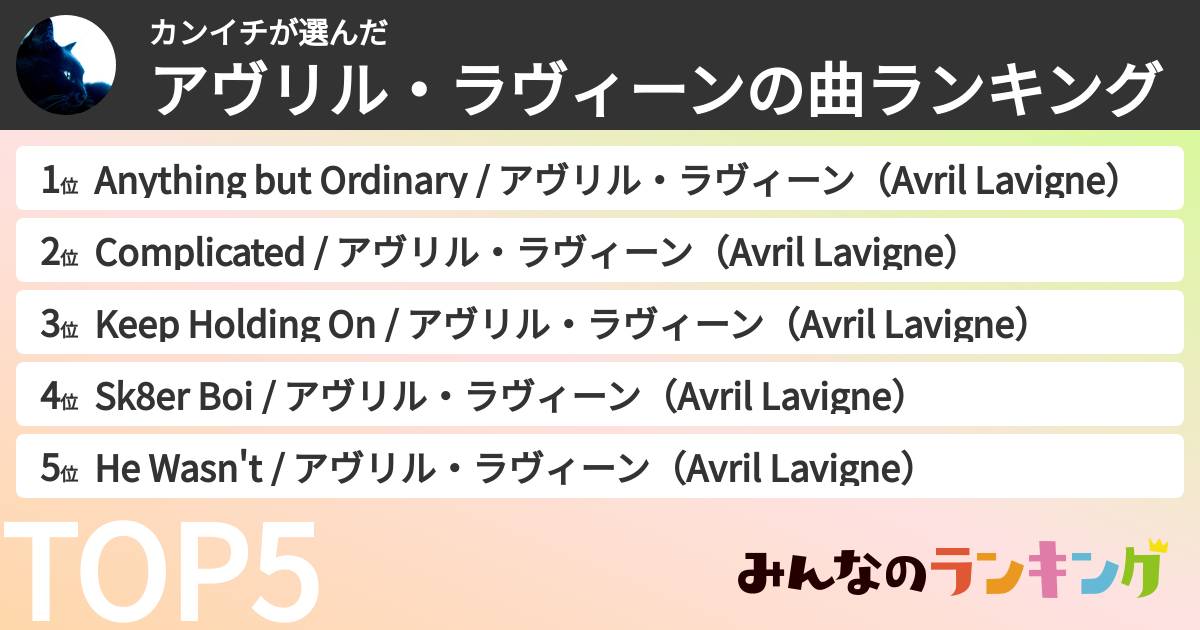 カンイチが選んだ
アヴリル・ラヴィーンの曲ランキング

1位 Anything but Ordinary / アヴリル・ラヴィーン（Avril Lavigne）
2位 Complicated / アヴリル・ラヴィーン（Avril Lavigne）
3位 Keep Holding On / アヴリル・ラヴィーン（Avril Lavigne）
4位 Sk8er Boi / アヴリル・ラヴィーン（Avril Lavigne）
5位 He Wasn't / アヴリル・ラヴィーン（Avril Lavigne）

TOP5

みんなのランキング